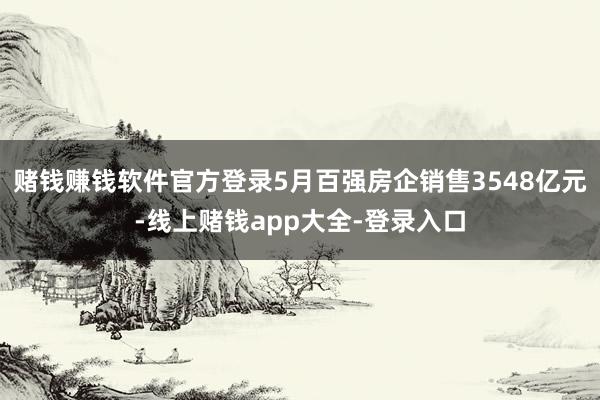 赌钱赚钱软件官方登录5月百强房企销售3548亿元-线上赌钱app大全-登录入口